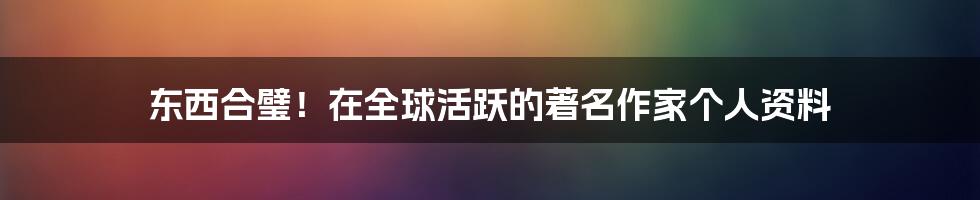 东西合璧！在全球活跃的著名作家个人资料